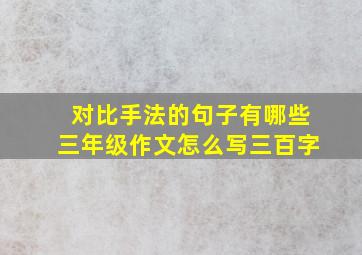 对比手法的句子有哪些
三年级作文怎么写三百字